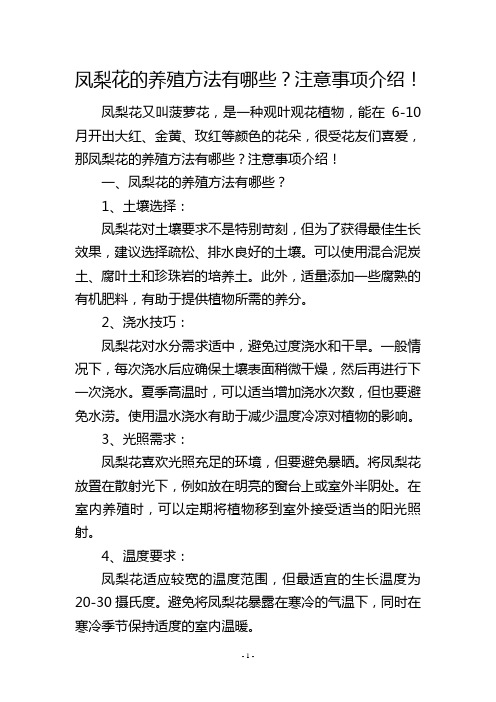 凤梨花的养殖方法有哪些？注意事项介绍！

凤梨花又叫菠萝花，是一种观叶观花植物，能在 6-10 月开出大红、金黄、玫红等颜色的花朵，很受花友们喜爱，那凤梨花的养殖方法有哪些？注意事项介绍！

一、凤梨花的养殖方法有哪些？

1、土壤选择：

凤梨花对土壤要求不是特别苛刻，但为了获得最佳生长效果，建议选择疏松、排水良好的土壤。可以使用混合泥炭土、腐叶土和珍珠岩的培养土。此外，适量添加一些腐熟的有机肥料，有助于提供植物所需的养分。

2、浇水技巧：

凤梨花对水分需求适中，避免过度浇水和干旱。一般情况下，每次浇水后应确保土壤表面稍微干燥，然后再进行下一次浇水。夏季高温时，可以适当增加浇水次数，但也要避免水涝。使用温水浇水有助于减少温度冷凉对植物的影响。

3、光照需求：

凤梨花喜欢光照充足的环境，但要避免暴晒。将凤梨花放置在散射光下，例如放在明亮的窗台上或室外半阴处。在室内养殖时，可以定期将植物移到室外接受适当的阳光照射。

4、温度要求：

凤梨花适应较宽的温度范围，但最适宜的生长温度为 20-30 摄氏度。避免将凤梨花暴露在寒冷的气温下，同时在寒冷季节保持适度的室内温暖。

- 1 -